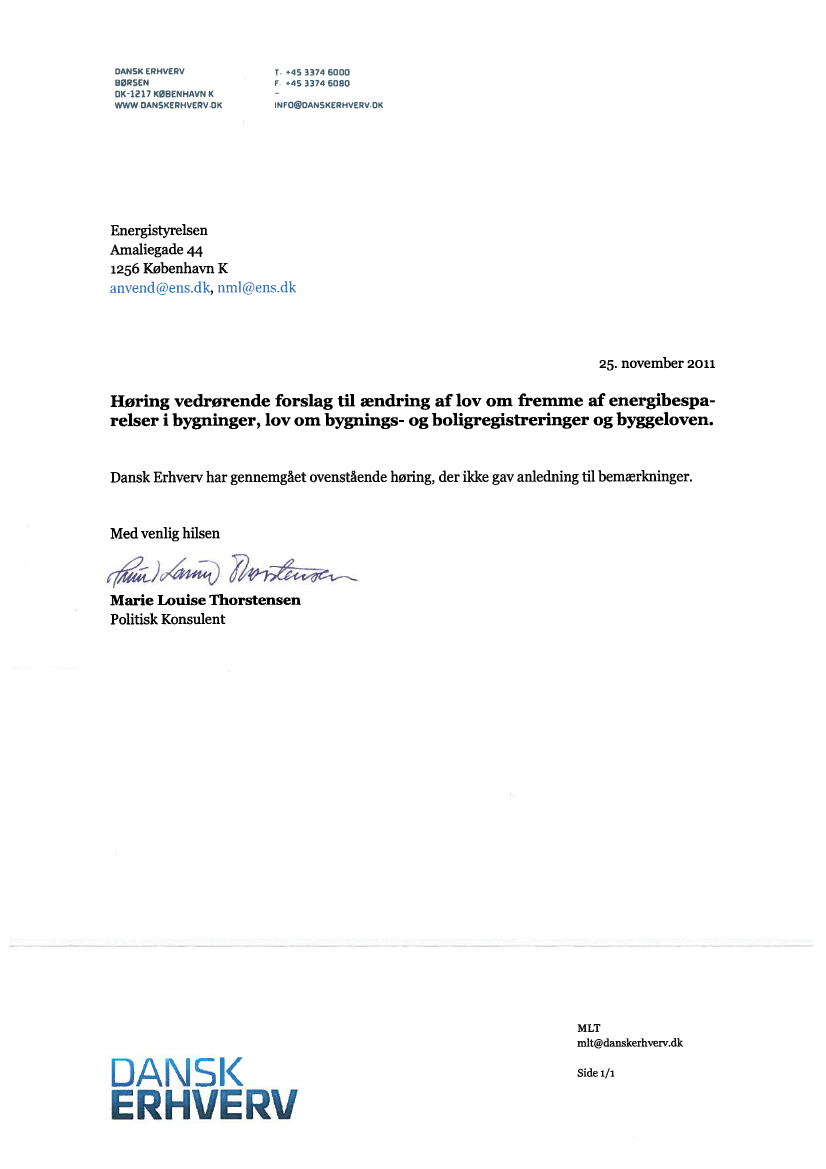 DANSK ERHVERV
BØRSEN
DK-1217 KØBENHAVN K
WWW.DANSKERHVERV.DK

T. +45 3374 6000
F. +45 3374 6080
-
INFO@DANSKERHVERV.DK

Energistyrelsen
Amaliegade 44
1256 København K
anvend@ens.dk, nml@ens.dk

25. november 2011

Høring vedrørende forslag til ændring af lov om fremme af energibesparelser i bygninger, lov om bygnings- og boligregistreringer og byggeloven.

Dansk Erhverv har gennemgået ovenstående høring, der ikke gav anledning til bemærkninger.

Med venlig hilsen

Marie Louise Thorstensen

Marie Louise Thorstensen
Politisk Konsulent

MLT
mlt@danskerhverv.dk

Side 1/1

DANSK
ERHVERV